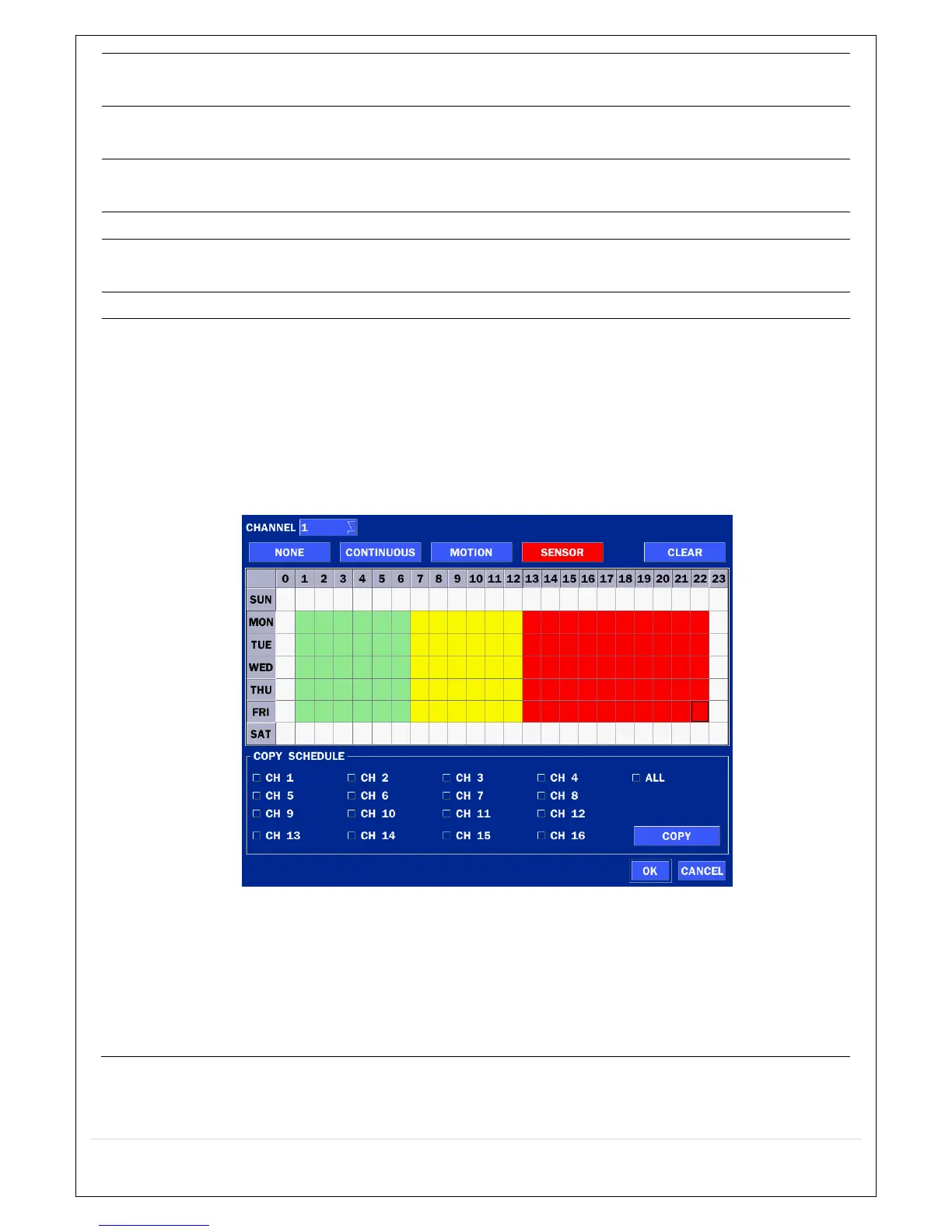 CHANNEL 1

NONE CONTINUOUS MOTION SENSOR CLEAR

|  | 0 | 1 | 2 | 3 | 4 | 5 | 6 | 7 | 8 | 9 | 10 | 11 | 12 | 13 | 14 | 15 | 16 | 17 | 18 | 19 | 20 | 21 | 22 | 23 |
|---|---|---|---|---|---|---|---|---|---|---|---|---|---|---|---|---|---|---|---|---|---|---|---|---|
| SUN |  |  |  |  |  |  |  |  |  |  |  |  |  |  |  |  |  |  |  |  |  |  |  |  |
| MON |  |  |  |  |  |  |  |  |  |  |  |  |  |  |  |  |  |  |  |  |  |  |  |  |
| TUE |  |  |  |  |  |  |  |  |  |  |  |  |  |  |  |  |  |  |  |  |  |  |  |  |
| WED |  |  |  |  |  |  |  |  |  |  |  |  |  |  |  |  |  |  |  |  |  |  |  |  |
| THU |  |  |  |  |  |  |  |  |  |  |  |  |  |  |  |  |  |  |  |  |  |  |  |  |
| FRI |  |  |  |  |  |  |  |  |  |  |  |  |  |  |  |  |  |  |  |  |  |  |  |  |
| SAT |  |  |  |  |  |  |  |  |  |  |  |  |  |  |  |  |  |  |  |  |  |  |  |  |

COPY SCHEDULE
☐ CH 1 ☐ CH 2 ☐ CH 3 ☐ CH 4 ☐ ALL
☐ CH 5 ☐ CH 6 ☐ CH 7 ☐ CH 8
☐ CH 9 ☐ CH 10 ☐ CH 11 ☐ CH 12
☐ CH 13 ☐ CH 14 ☐ CH 15 ☐ CH 16 COPY

OK CANCEL